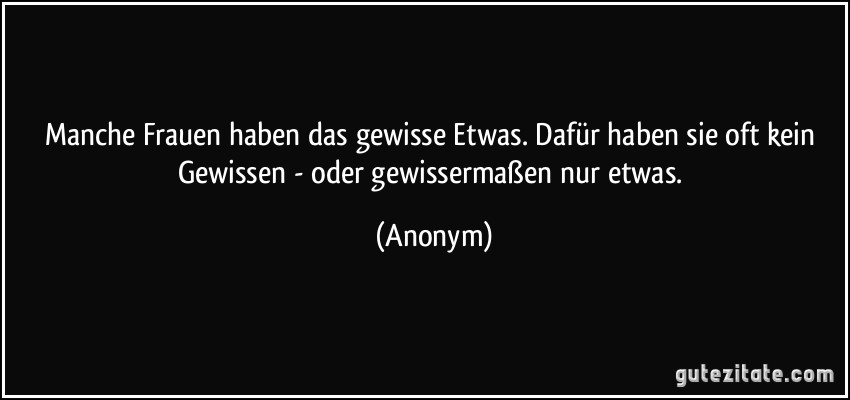 Manche Frauen haben das gewisse Etwas. Dafür haben sie oft kein Gewissen - oder gewissermaßen nur etwas.

(Anonym)

gutezitate.com